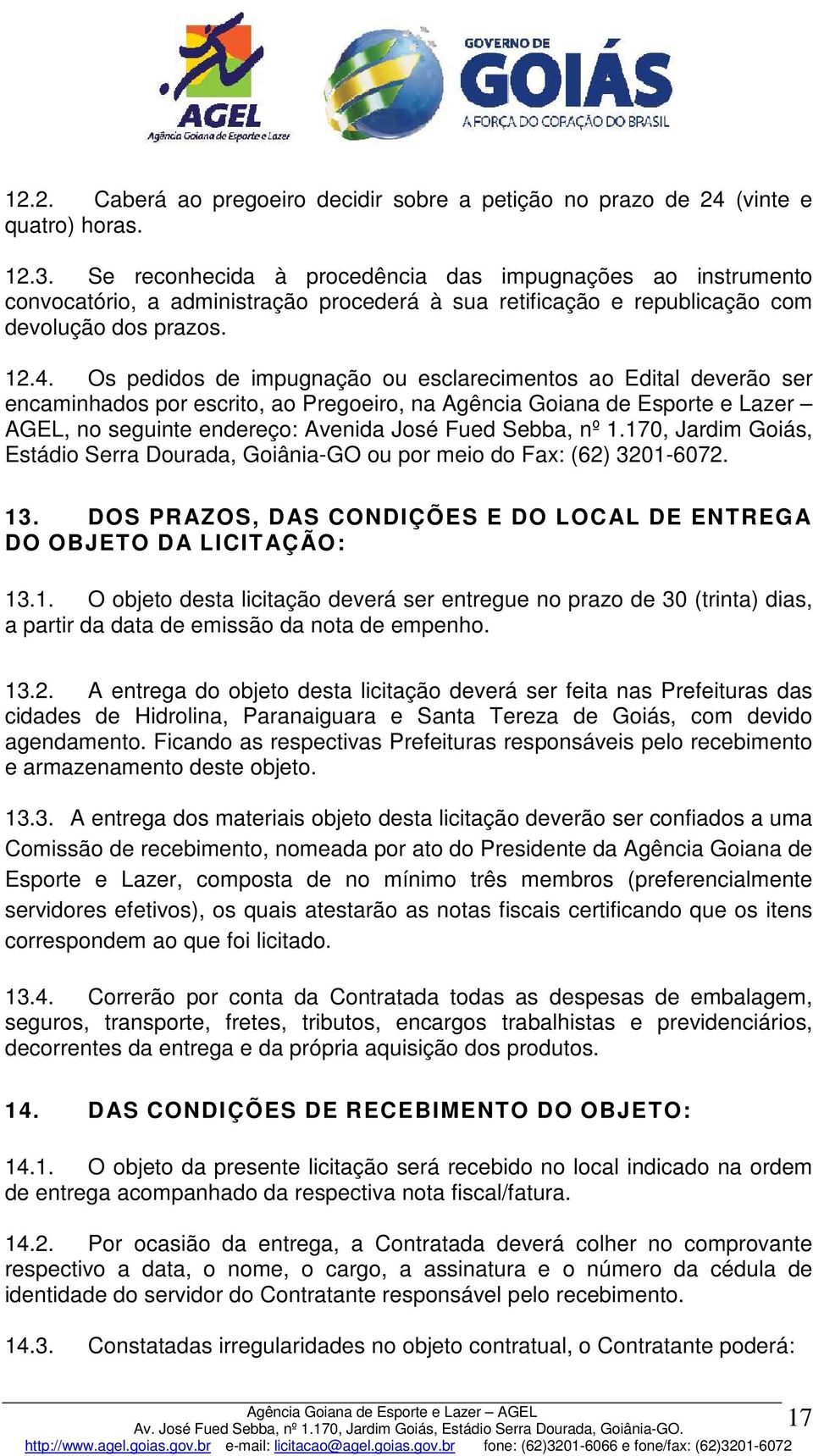 AGEL
Agência Goiana de Esporte e Lazer

GOVERNO DE
GOIÁS
A FORÇA DO CORAÇÃO DO BRASIL

12.2. Caberá ao pregoeiro decidir sobre a petição no prazo de 24 (vinte e quatro) horas.

12.3. Se reconhecida à procedência das impugnações ao instrumento convocatório, a administração procederá à sua retificação e republicação com devolução dos prazos.

12.4. Os pedidos de impugnação ou esclarecimentos ao Edital deverão ser encaminhados por escrito, ao Pregoeiro, na Agência Goiana de Esporte e Lazer – AGEL, no seguinte endereço: Avenida José Fued Sebba, nº 1.170, Jardim Goiás, Estádio Serra Dourada, Goiânia-GO ou por meio do Fax: (62) 3201-6072.

13. DOS PRAZOS, DAS CONDIÇÕES E DO LOCAL DE ENTREGA DO OBJETO DA LICITAÇÃO:

13.1. O objeto desta licitação deverá ser entregue no prazo de 30 (trinta) dias, a partir da data de emissão da nota de empenho.

13.2. A entrega do objeto desta licitação deverá ser feita nas Prefeituras das cidades de Hidrolina, Paranaiguara e Santa Tereza de Goiás, com devido agendamento. Ficando as respectivas Prefeituras responsáveis pelo recebimento e armazenamento deste objeto.

13.3. A entrega dos materiais objeto desta licitação deverão ser confiados a uma Comissão de recebimento, nomeada por ato do Presidente da Agência Goiana de Esporte e Lazer, composta de no mínimo três membros (preferencialmente servidores efetivos), os quais atestarão as notas fiscais certificando que os itens correspondem ao que foi licitado.

13.4. Correrão por conta da Contratada todas as despesas de embalagem, seguros, transporte, fretes, tributos, encargos trabalhistas e previdenciários, decorrentes da entrega e da própria aquisição dos produtos.

14. DAS CONDIÇÕES DE RECEBIMENTO DO OBJETO:

14.1. O objeto da presente licitação será recebido no local indicado na ordem de entrega acompanhado da respectiva nota fiscal/fatura.

14.2. Por ocasião da entrega, a Contratada deverá colher no comprovante respectivo a data, o nome, o cargo, a assinatura e o número da cédula de identidade do servidor do Contratante responsável pelo recebimento.

14.3. Constatadas irregularidades no objeto contratual, o Contratante poderá:

Agência Goiana de Esporte e Lazer – AGEL
Av. José Fued Sebba, nº 1.170, Jardim Goiás, Estádio Serra Dourada, Goiânia-GO.
http://www.agel.goias.gov.br e-mail: licitacao@agel.goias.gov.br fone: (62)3201-6066 e fone/fax: (62)3201-6072

17